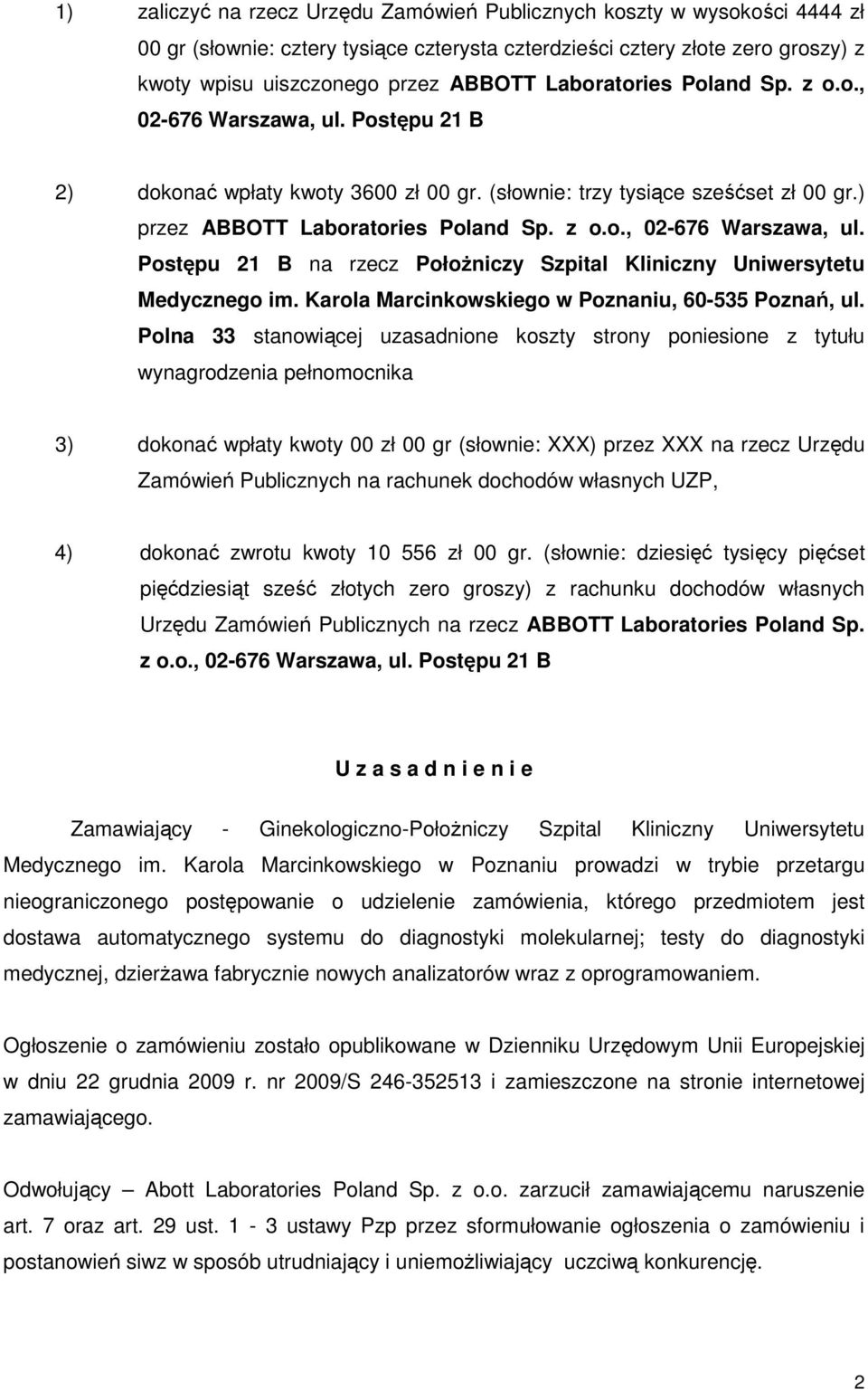 1) zaliczyć na rzecz Urzędu Zamówień Publicznych koszty w wysokości 4444 zł 00 gr (słownie: cztery tysiące czterysta czterdzieści cztery złote zero groszy) z kwoty wpisu uiszczonego przez ABBOTT Laboratories Poland Sp. z o.o., 02-676 Warszawa, ul. Postępu 21 B

2) dokonać wpłaty kwoty 3600 zł 00 gr. (słownie: trzy tysiące sześćset zł 00 gr.) przez ABBOTT Laboratories Poland Sp. z o.o., 02-676 Warszawa, ul. Postępu 21 B na rzecz Położniczy Szpital Kliniczny Uniwersytetu Medycznego im. Karola Marcinkowskiego w Poznaniu, 60-535 Poznań, ul. Polna 33 stanowiącej uzasadnione koszty strony poniesione z tytułu wynagrodzenia pełnomocnika

3) dokonać wpłaty kwoty 00 zł 00 gr (słownie: XXX) przez XXX na rzecz Urzędu Zamówień Publicznych na rachunek dochodów własnych UZP,

4) dokonać zwrotu kwoty 10 556 zł 00 gr. (słownie: dziesięć tysięcy pięćset pięćdziesiąt sześć złotych zero groszy) z rachunku dochodów własnych Urzędu Zamówień Publicznych na rzecz ABBOTT Laboratories Poland Sp. z o.o., 02-676 Warszawa, ul. Postępu 21 B

U z a s a d n i e n i e

Zamawiający - Ginekologiczno-Położniczy Szpital Kliniczny Uniwersytetu Medycznego im. Karola Marcinkowskiego w Poznaniu prowadzi w trybie przetargu nieograniczonego postępowanie o udzielenie zamówienia, którego przedmiotem jest dostawa automatycznego systemu do diagnostyki molekularnej; testy do diagnostyki medycznej, dzierżawa fabrycznie nowych analizatorów wraz z oprogramowaniem.

Ogłoszenie o zamówieniu zostało opublikowane w Dzienniku Urzędowym Unii Europejskiej w dniu 22 grudnia 2009 r. nr 2009/S 246-352513 i zamieszczone na stronie internetowej zamawiającego.

Odwołujący – Abott Laboratories Poland Sp. z o.o. zarzucił zamawiającemu naruszenie art. 7 oraz art. 29 ust. 1 - 3 ustawy Pzp przez sformułowanie ogłoszenia o zamówieniu i postanowień siwz w sposób utrudniający i uniemożliwiający uczciwą konkurencję.

2